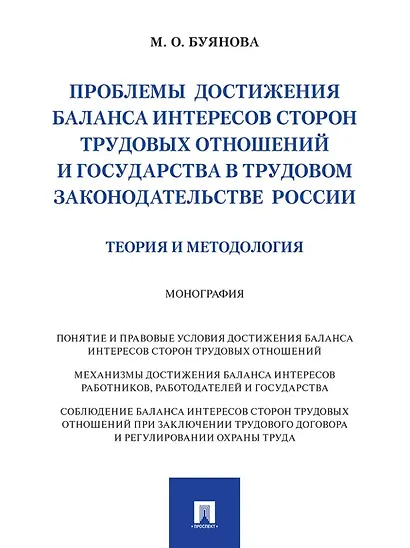 М. О. БУЯНОВА

ПРОБЛЕМЫ ДОСТИЖЕНИЯ БАЛАНСА ИНТЕРЕСОВ СТОРОН ТРУДОВЫХ ОТНОШЕНИЙ И ГОСУДАРСТВА В ТРУДОВОМ ЗАКОНОДАТЕЛЬСТВЕ РОССИИ

ТЕОРИЯ И МЕТОДОЛОГИЯ

МОНОГРАФИЯ

ПОНЯТИЕ И ПРАВОВЫЕ УСЛОВИЯ ДОСТИЖЕНИЯ БАЛАНСА ИНТЕРЕСОВ СТОРОН ТРУДОВЫХ ОТНОШЕНИЙ

МЕХАНИЗМЫ ДОСТИЖЕНИЯ БАЛАНСА ИНТЕРЕСОВ РАБОТНИКОВ, РАБОТОДАТЕЛЕЙ И ГОСУДАРСТВА

СОБЛЮДЕНИЕ БАЛАНСА ИНТЕРЕСОВ СТОРОН ТРУДОВЫХ ОТНОШЕНИЙ ПРИ ЗАКЛЮЧЕНИИ ТРУДОВОГО ДОГОВОРА И РЕГУЛИРОВАНИИ ОХРАНЫ ТРУДА

ПРОСПЕКТ